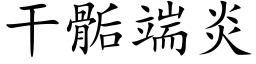 干骺端炎